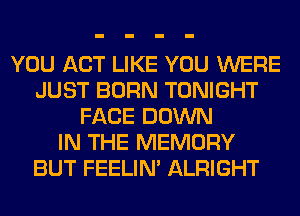 - - - -
YOU ACT LIKE YOU WERE
JUST BORN TONIGHT
FACE DOWN
IN THE MEMORY
BUT FEELIN' ALRIGHT